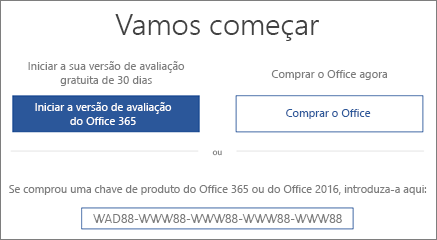 Vamos começar

Iniciar a sua versão de avaliação gratuita de 30 dias

Iniciar a versão de avaliação do Office 365

Comprar o Office agora

Comprar o Office

ou

Se comprou uma chave de produto do Office 365 ou do Office 2016, introduza-a aqui:

WAD88-WWW88-WWW88-WWW88-WWW88